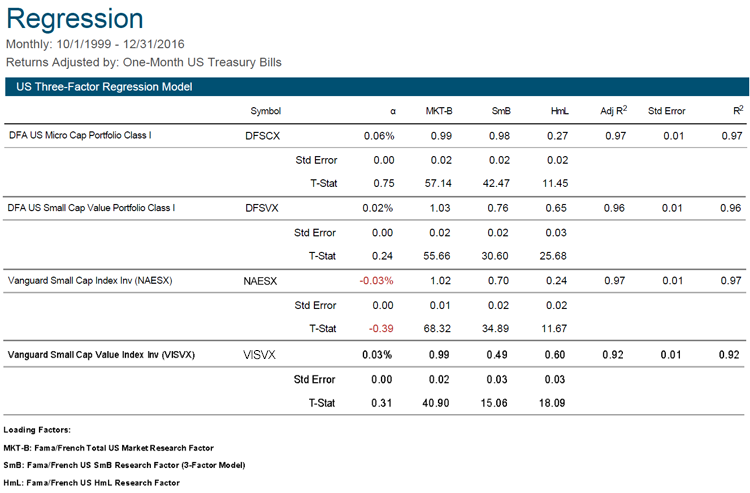 Regression

Monthly: 10/1/1999 - 12/31/2016

Returns Adjusted by: One-Month US Treasury Bills

US Three-Factor Regression Model

| | Symbol | | α | MKT-B | SmB | HmL | Adj $R^2$ | Std Error | $R^2$ |
|---|---|---|---|---|---|---|---|---|---|
| DFA US Micro Cap Portfolio Class I | DFSCX | | 0.06% | 0.99 | 0.98 | 0.27 | 0.97 | 0.01 | 0.97 |
| | | Std Error | 0.00 | 0.02 | 0.02 | 0.02 | | | |
| | | T-Stat | 0.75 | 57.14 | 42.47 | 11.45 | | | |
| DFA US Small Cap Value Portfolio Class I | DFSVX | | 0.02% | 1.03 | 0.76 | 0.65 | 0.96 | 0.01 | 0.96 |
| | | Std Error | 0.00 | 0.02 | 0.02 | 0.03 | | | |
| | | T-Stat | 0.24 | 55.66 | 30.60 | 25.68 | | | |
| Vanguard Small Cap Index Inv (NAESX) | NAESX | | -0.03% | 1.02 | 0.70 | 0.24 | 0.97 | 0.01 | 0.97 |
| | | Std Error | 0.00 | 0.01 | 0.02 | 0.02 | | | |
| | | T-Stat | -0.39 | 68.32 | 34.89 | 11.67 | | | |
| Vanguard Small Cap Value Index Inv (VISVX) | VISVX | | 0.03% | 0.99 | 0.49 | 0.60 | 0.92 | 0.01 | 0.92 |
| | | Std Error | 0.00 | 0.02 | 0.03 | 0.03 | | | |
| | | T-Stat | 0.31 | 40.90 | 15.06 | 18.09 | | | |

Loading Factors:

MKT-B: Fama/French Total US Market Research Factor

SmB: Fama/French US SmB Research Factor (3-Factor Model)

HmL: Fama/French US HmL Research Factor